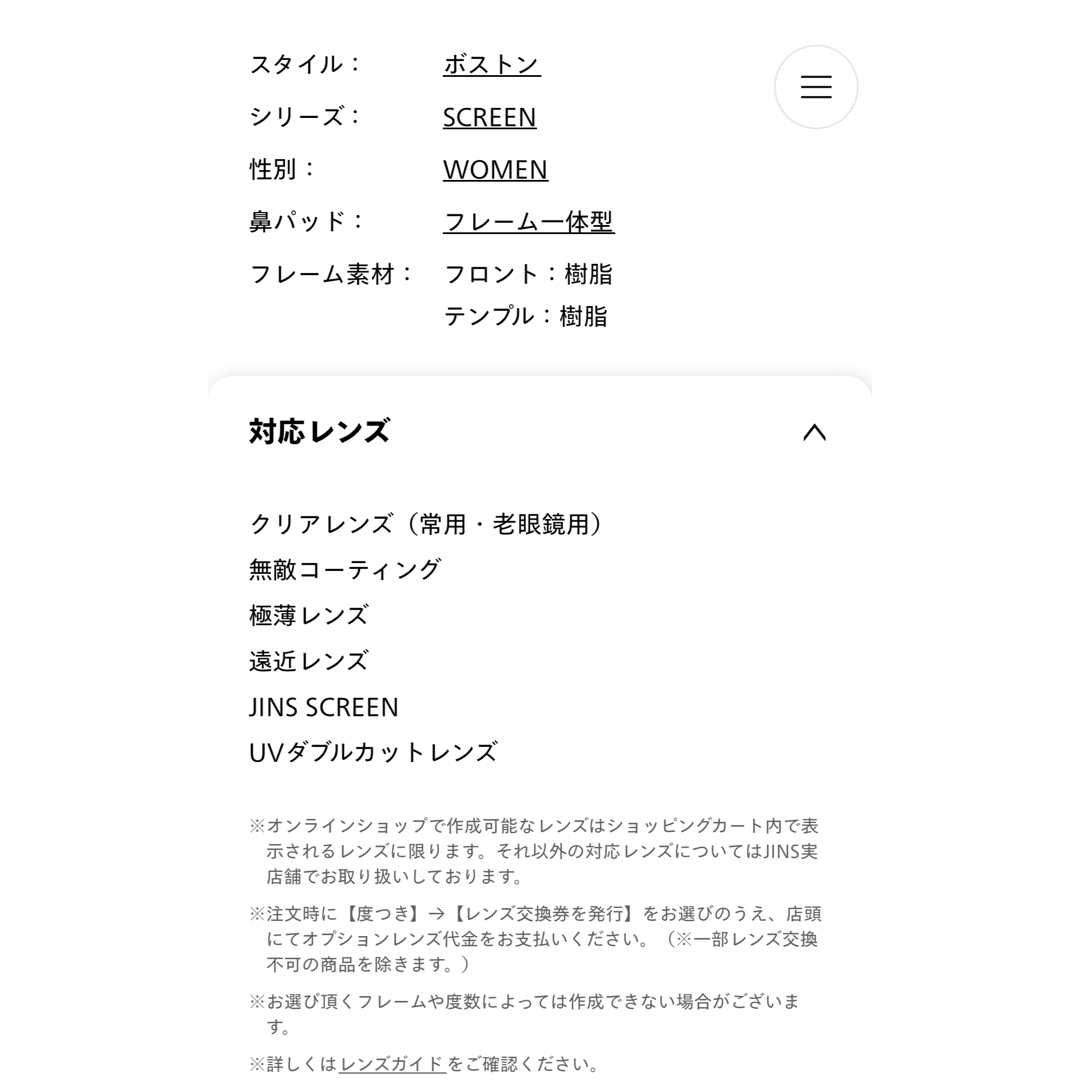 スタイル： ボストン
シリーズ： SCREEN
性別： WOMEN
鼻パッド： フレーム一体型
フレーム素材： フロント：樹脂
テンプル：樹脂

対応レンズ

クリアレンズ（常用・老眼鏡用）
無敵コーティング
極薄レンズ
遠近レンズ
JINS SCREEN
UVダブルカットレンズ

※オンラインショップで作成可能なレンズはショッピングカート内で表示されるレンズに限ります。それ以外の対応レンズについてはJINS実店舗でお取り扱いしております。

※注文時に【度つき】→【レンズ交換券を発行】をお選びのうえ、店頭にてオプションレンズ代金をお支払いください。（※一部レンズ交換不可の商品を除きます。）

※お選び頂くフレームや度数によっては作成できない場合がございます。

※詳しくはレンズガイドをご確認ください。